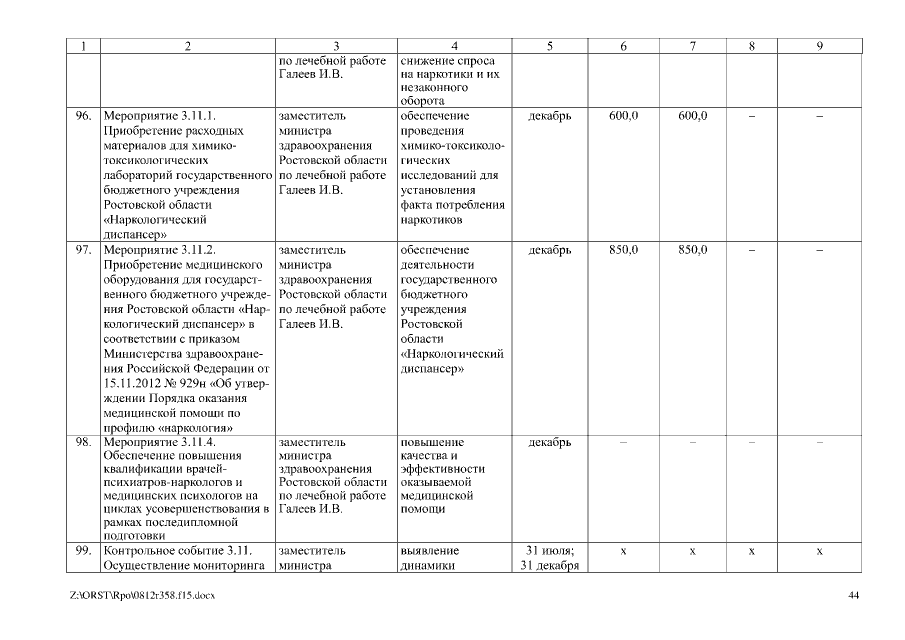 | 1 | 2 | 3 | 4 | 5 | 6 | 7 | 8 | 9 |
|---|---|---|---|---|---|---|---|---|
| | | по лечебной работе Галеев И.В. | снижение спроса на наркотики и их незаконного оборота | | | | | |
| 96. | Мероприятие 3.11.1. Приобретение расходных материалов для химико-токсикологических лабораторий государственного бюджетного учреждения Ростовской области «Наркологический диспансер» | заместитель министра здравоохранения Ростовской области по лечебной работе Галеев И.В. | обеспечение проведения химико-токсикологических исследований для установления факта потребления наркотиков | декабрь | 600,0 | 600,0 | – | – |
| 97. | Мероприятие 3.11.2. Приобретение медицинского оборудования для государственного бюджетного учреждения Ростовской области «Наркологический диспансер» в соответствии с приказом Министерства здравоохранения Российской Федерации от 15.11.2012 № 929н «Об утверждении Порядка оказания медицинской помощи по профилю «наркология» | заместитель министра здравоохранения Ростовской области по лечебной работе Галеев И.В. | обеспечение деятельности государственного бюджетного учреждения Ростовской области «Наркологический диспансер» | декабрь | 850,0 | 850,0 | – | – |
| 98. | Мероприятие 3.11.4. Обеспечение повышения квалификации врачей-психиатров-наркологов и медицинских психологов на циклах усовершенствования в рамках последипломной подготовки | заместитель министра здравоохранения Ростовской области по лечебной работе Галеев И.В. | повышение качества и эффективности оказываемой медицинской помощи | декабрь | – | – | – | – |
| 99. | Контрольное событие 3.11. Осуществление мониторинга | заместитель министра | выявление динамики | 31 июля; 31 декабря | х | х | х | х |

Z:\ORST\Rpo\0812r358.f15.docx

44